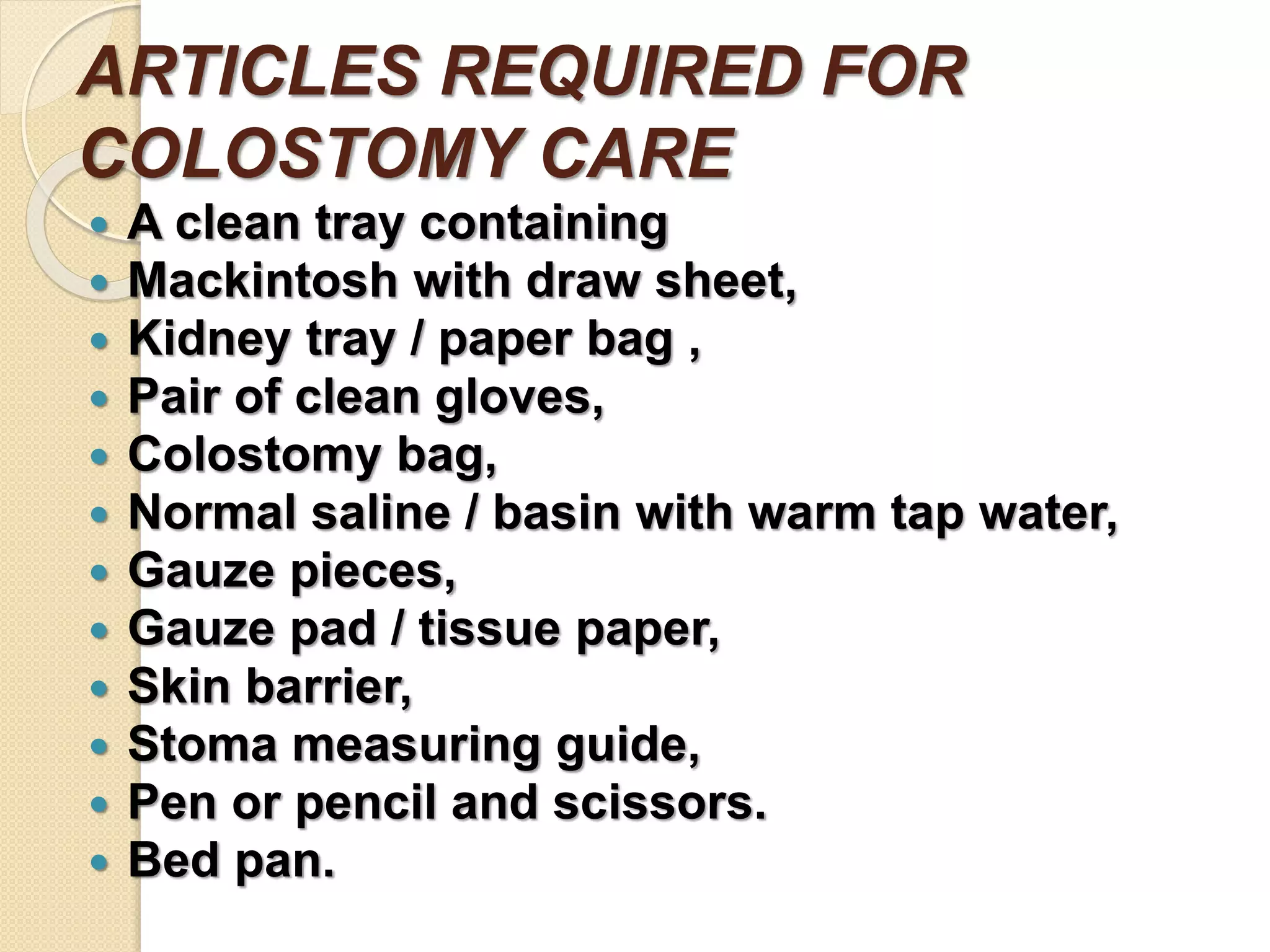 ARTICLES REQUIRED FOR COLOSTOMY CARE

- A clean tray containing
- Mackintosh with draw sheet,
- Kidney tray / paper bag ,
- Pair of clean gloves,
- Colostomy bag,
- Normal saline / basin with warm tap water,
- Gauze pieces,
- Gauze pad / tissue paper,
- Skin barrier,
- Stoma measuring guide,
- Pen or pencil and scissors.
- Bed pan.